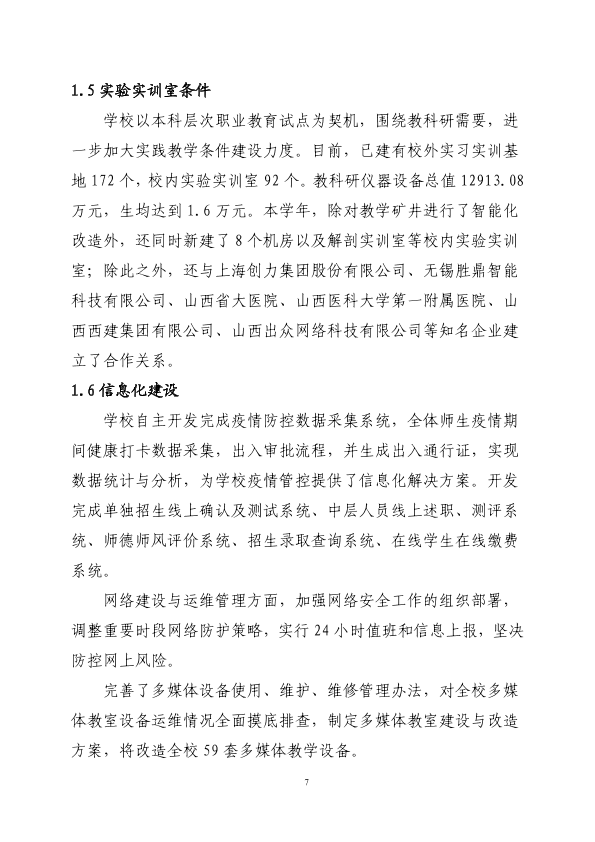 1.5实验实训室条件

学校以本科层次职业教育试点为契机，围绕教科研需要，进一步加大实践教学条件建设力度。目前，已建有校外实习实训基地172个，校内实验实训室92个。教科研仪器设备总值12913.08万元，生均达到1.6万元。本学年，除对教学矿井进行了智能化改造外，还同时新建了8个机房以及解剖实训室等校内实验实训室；除此之外，还与上海创力集团股份有限公司、无锡胜鼎智能科技有限公司、山西省大医院、山西医科大学第一附属医院、山西西建集团有限公司、山西出众网络科技有限公司等知名企业建立了合作关系。

1.6信息化建设

学校自主开发完成疫情防控数据采集系统，全体师生疫情期间健康打卡数据采集，出入审批流程，并生成出入通行证，实现数据统计与分析，为学校疫情管控提供了信息化解决方案。开发完成单独招生线上确认及测试系统、中层人员线上述职、测评系统、师德师风评价系统、招生录取查询系统、在线学生在线缴费系统。

网络建设与运维管理方面，加强网络安全工作的组织部署，调整重要时段网络防护策略，实行24小时值班和信息上报，坚决防控网上风险。

完善了多媒体设备使用、维护、维修管理办法，对全校多媒体教室设备运维情况全面摸底排查，制定多媒体教室建设与改造方案，将改造全校59套多媒体教学设备。

7